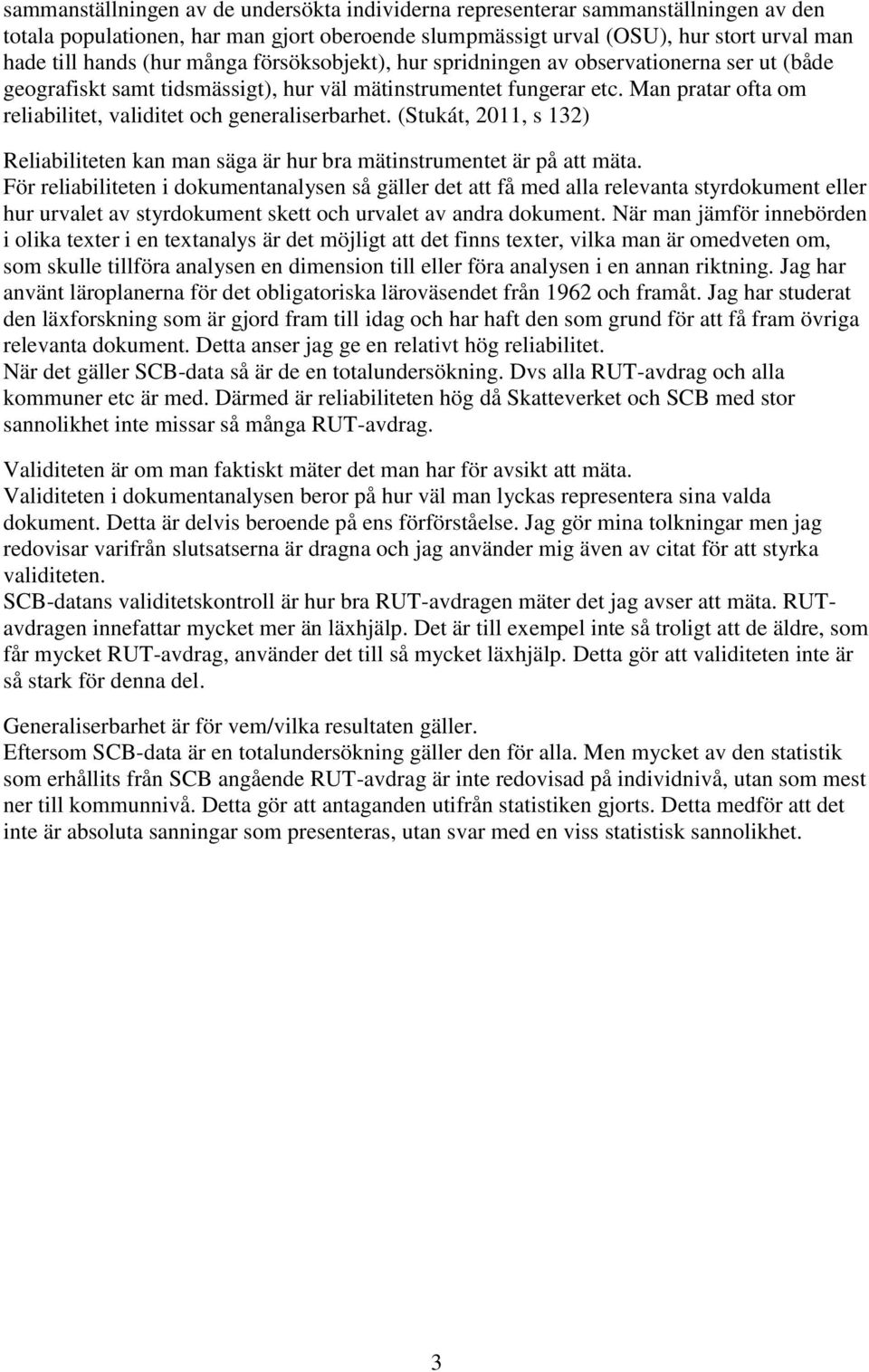 sammanställningen av de undersökta individerna representerar sammanställningen av den totala populationen, har man gjort oberoende slumpmässigt urval (OSU), hur stort urval man hade till hands (hur många försöksobjekt), hur spridningen av observationerna ser ut (både geografiskt samt tidsmässigt), hur väl mätinstrumentet fungerar etc. Man pratar ofta om reliabilitet, validitet och generaliserbarhet. (Stukát, 2011, s 132)

Reliabiliteten kan man säga är hur bra mätinstrumentet är på att mäta.
För reliabiliteten i dokumentanalysen så gäller det att få med alla relevanta styrdokument eller hur urvalet av styrdokument skett och urvalet av andra dokument. När man jämför innebörden i olika texter i en textanalys är det möjligt att det finns texter, vilka man är omedveten om, som skulle tillföra analysen en dimension till eller föra analysen i en annan riktning. Jag har använt läroplanerna för det obligatoriska läroväsendet från 1962 och framåt. Jag har studerat den läxforskning som är gjord fram till idag och har haft den som grund för att få fram övriga relevanta dokument. Detta anser jag ge en relativt hög reliabilitet.
När det gäller SCB-data så är de en totalundersökning. Dvs alla RUT-avdrag och alla kommuner etc är med. Därmed är reliabiliteten hög då Skatteverket och SCB med stor sannolikhet inte missar så många RUT-avdrag.

Validiteten är om man faktiskt mäter det man har för avsikt att mäta.
Validiteten i dokumentanalysen beror på hur väl man lyckas representera sina valda dokument. Detta är delvis beroende på ens förförståelse. Jag gör mina tolkningar men jag redovisar varifrån slutsatserna är dragna och jag använder mig även av citat för att styrka validiteten.
SCB-datans validitetskontroll är hur bra RUT-avdragen mäter det jag avser att mäta. RUT-avdragen innefattar mycket mer än läxhjälp. Det är till exempel inte så troligt att de äldre, som får mycket RUT-avdrag, använder det till så mycket läxhjälp. Detta gör att validiteten inte är så stark för denna del.

Generaliserbarhet är för vem/vilka resultaten gäller.
Eftersom SCB-data är en totalundersökning gäller den för alla. Men mycket av den statistik som erhållits från SCB angående RUT-avdrag är inte redovisad på individnivå, utan som mest ner till kommunnivå. Detta gör att antaganden utifrån statistiken gjorts. Detta medför att det inte är absoluta sanningar som presenteras, utan svar med en viss statistisk sannolikhet.

3